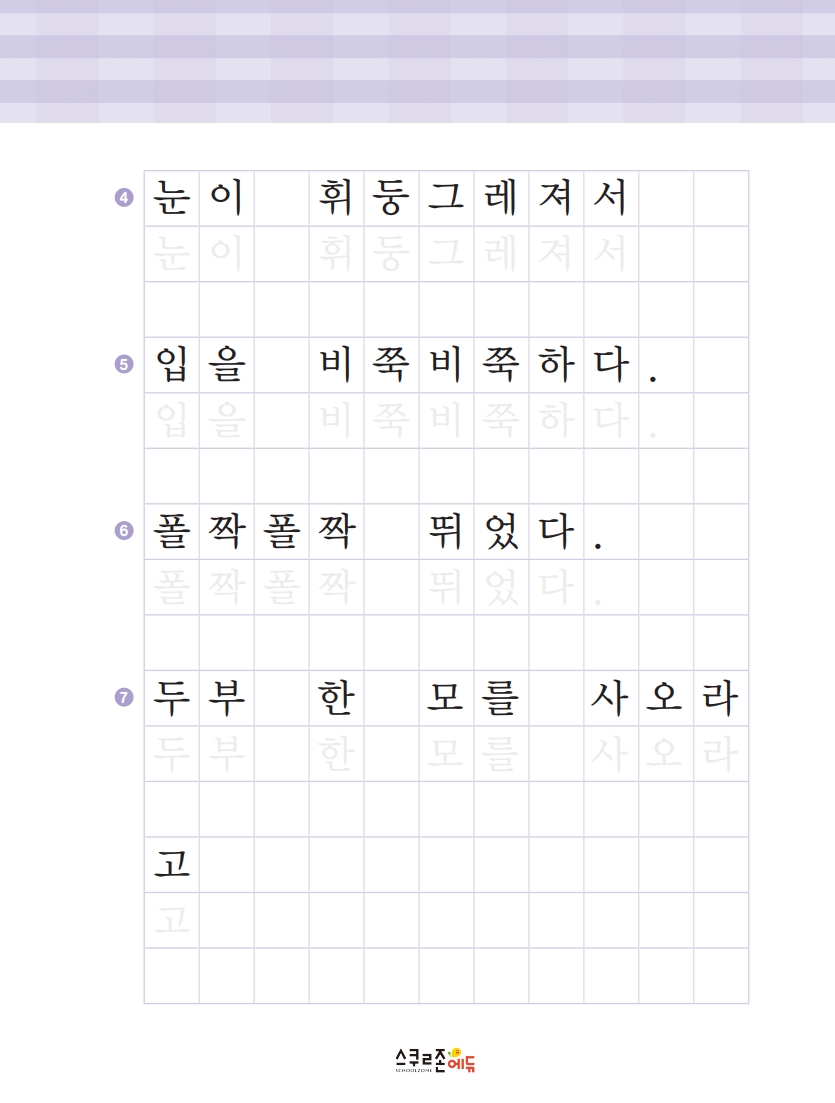 4 눈이 휘둥그레져서
눈이 휘둥그레져서

5 입을 비쭉비쭉하다.
입을 비쭉비쭉하다.

6 폴짝폴짝 뛰었다.
폴짝폴짝 뛰었다.

7 두부 한 모를 사오라
두부 한 모를 사오라

고
고

스쿨존에듀
SCHOOLZONE